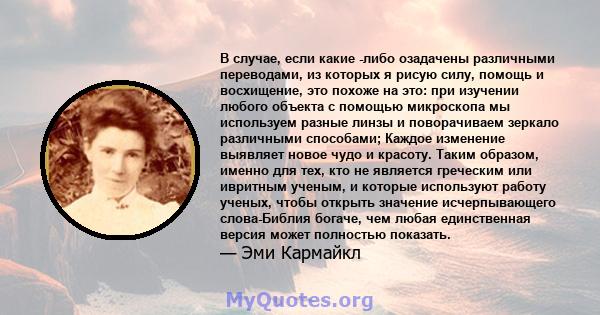 В случае, если какие -либо озадачены различными переводами, из которых я рисую силу, помощь и восхищение, это похоже на это: при изучении любого объекта с помощью микроскопа мы используем разные линзы и поворачиваем зеркало различными способами; Каждое изменение выявляет новое чудо и красоту. Таким образом, именно для тех, кто не является греческим или ивритным ученым, и которые используют работу ученых, чтобы открыть значение исчерпывающего слова-Библия богаче, чем любая единственная версия может полностью показать.
— Эми Кармайкл

MyQuotes.org